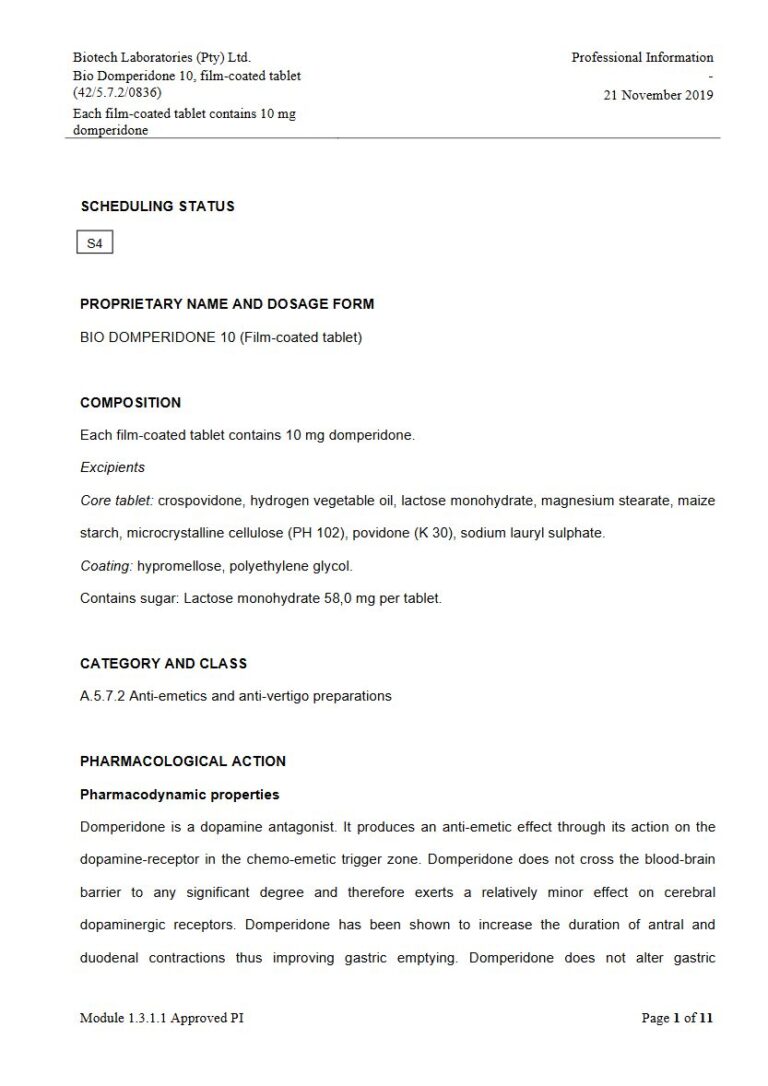 Biotech Laboratories (Pty) Ltd.
Bio Domperidone 10, film-coated tablet
(42/5.7.2/0836)
Each film-coated tablet contains 10 mg domperidone

Professional Information
-
21 November 2019

SCHEDULING STATUS

S4

PROPRIETARY NAME AND DOSAGE FORM

BIO DOMPERIDONE 10 (Film-coated tablet)

COMPOSITION

Each film-coated tablet contains 10 mg domperidone.

Excipients

Core tablet: crospovidone, hydrogen vegetable oil, lactose monohydrate, magnesium stearate, maize starch, microcrystalline cellulose (PH 102), povidone (K 30), sodium lauryl sulphate.

Coating: hypromellose, polyethylene glycol.

Contains sugar: Lactose monohydrate 58,0 mg per tablet.

CATEGORY AND CLASS

A.5.7.2 Anti-emetics and anti-vertigo preparations

PHARMACOLOGICAL ACTION

Pharmacodynamic properties

Domperidone is a dopamine antagonist. It produces an anti-emetic effect through its action on the dopamine-receptor in the chemo-emetic trigger zone. Domperidone does not cross the blood-brain barrier to any significant degree and therefore exerts a relatively minor effect on cerebral dopaminergic receptors. Domperidone has been shown to increase the duration of antral and duodenal contractions thus improving gastric emptying. Domperidone does not alter gastric

Module 1.3.1.1 Approved PI

Page 1 of 11